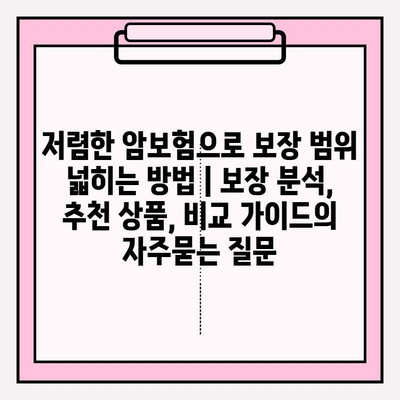 저렴한 암보험으로 보장 범위 넓히는 방법 | 보장 분석, 추천 상품, 비교 가이드의 자주묻는 질문